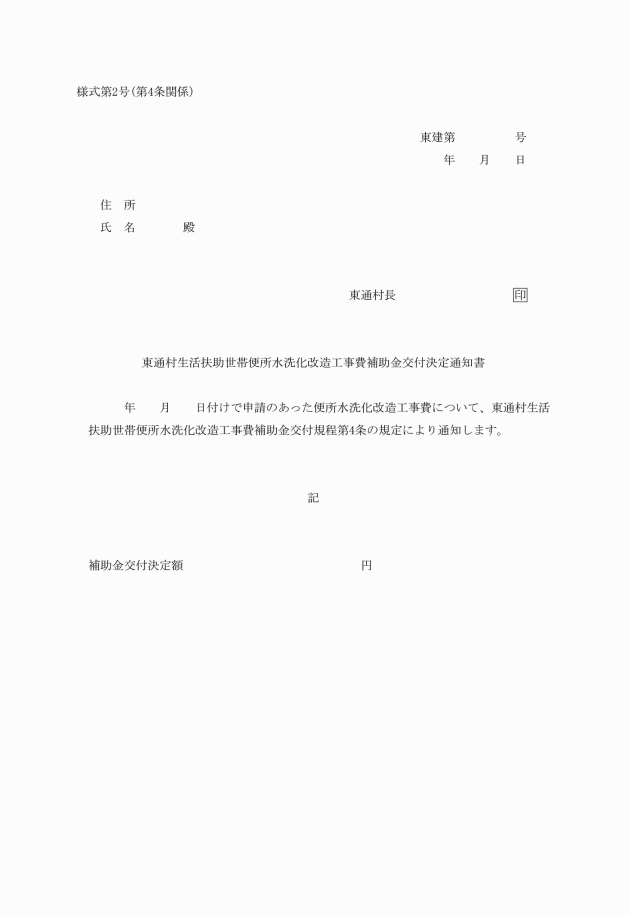 様式第2号(第4条関係)

東建第　　　　号
年　月　日

住　所
氏　名　　　殿

東通村長　　　　　　印

東通村生活扶助世帯便所水洗化改造工事費補助金交付決定通知書

年　月　日付けで申請のあった便所水洗化改造工事費について、東通村生活扶助世帯便所水洗化改造工事費補助金交付規程第4条の規定により通知します。

記

補助金交付決定額　　　　　　　円